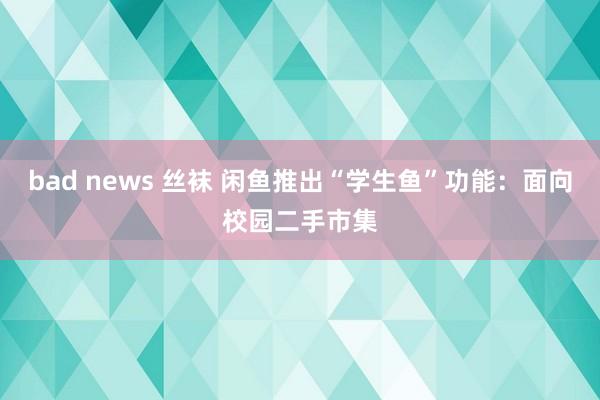 bad news 丝袜 闲鱼推出“学生鱼”功能：面向校园二手市集